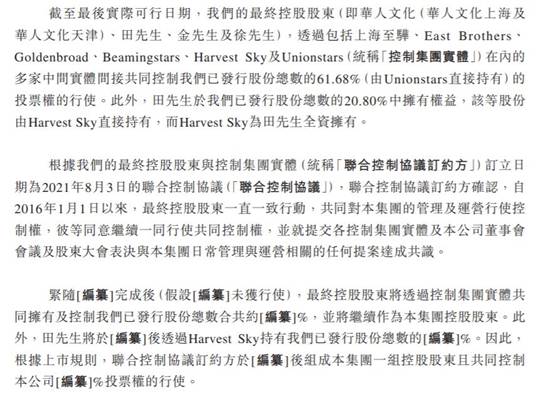 截至最後實際可行日期，我們的最終控股股東（即華人文化（華人文化上海及華人文化天津）、田先生、金先生及徐先生），透過包括上海至驊、East Brothers、Goldenbroad、Beamingstars、Harvest Sky及Unionstars（統稱「控制集團實體」）在內的多家中間實體間接共同控制我們已發行股份總數的61.68%（由Unionstars直接持有）的投票權的行使。此外，田先生於我們已發行股份總數的20.80%中擁有權益，該等股份由Harvest Sky直接持有，而Harvest Sky為田先生全資擁有。

根據我們的最終控股股東與控制集團實體（統稱「聯合控制協議訂約方」）訂立日期為2021年8月3日的聯合控制協議（「聯合控制協議」），聯合控制協議訂約方確認，自2016年1月1日以來，最終控股股東一直一致行動，共同對本集團的管理及運營行使控制權，彼等同意繼續一同行使共同控制權，並就提交各控制集團實體及本公司董事會會議及股東大會表決與本集團日常管理與運營相關的任何提案達成共識。

緊隨[編纂]完成後（假設[編纂]未獲行使），最終控股股東將透過控制集團實體共同擁有及控制我們已發行股份總數合共約[編纂]%，並將繼續作為本集團控股股東。此外，田先生將於[編纂]後透過Harvest Sky持有我們已發行股份總數的[編纂]%。因此，根據上市規則，聯合控制協議訂約方於[編纂]後組成本集團一組控股股東且共同控制本公司[編纂]%投票權的行使。